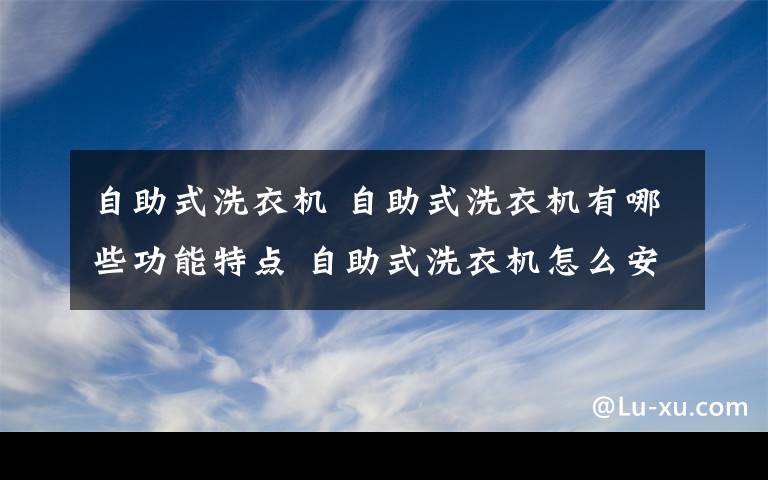 自助式洗衣机 自助式洗衣机有哪些功能特点 自助式洗衣机怎么安

@Lu-xu.com